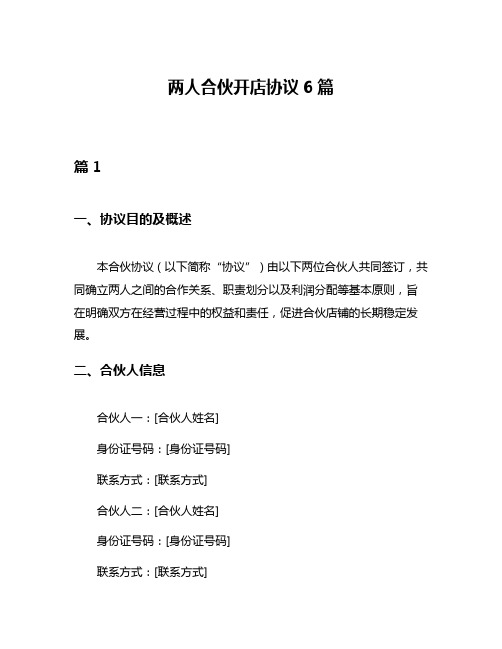 两人合伙开店协议 6 篇

篇 1

一、协议目的及概述

本合伙协议（以下简称“协议”）由以下两位合伙人共同签订，共同确立两人之间的合作关系、职责划分以及利润分配等基本原则，旨在明确双方在经营过程中的权益和责任，促进合伙店铺的长期稳定发展。

二、合伙人信息

合伙人一：[合伙人姓名]

身份证号码：[身份证号码]

联系方式：[联系方式]

合伙人二：[合伙人姓名]

身份证号码：[身份证号码]

联系方式：[联系方式]